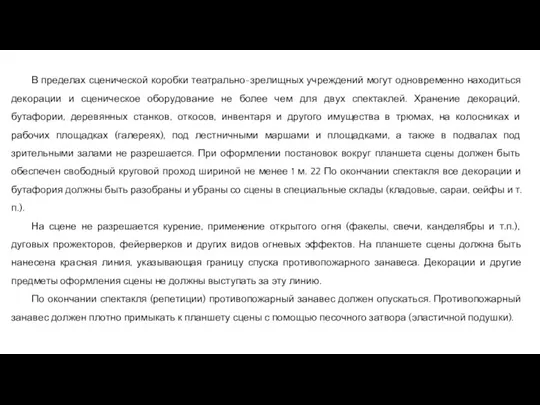 В пределах сценической коробки театрально-зрелищных учреждений могут одновременно находиться декорации и сценическое оборудование не более чем для двух спектаклей. Хранение декораций, бутафории, деревянных станков, откосов, инвентаря и другого имущества в трюмах, на колосниках и рабочих площадках (галереях), под лестничными маршами и площадками, а также в подвалах под зрительными залами не разрешается. При оформлении постановок вокруг планшета сцены должен быть обеспечен свободный круговой проход шириной не менее 1 м. 22 По окончании спектакля все декорации и бутафория должны быть разобраны и убраны со сцены в специальные склады (кладовые, сараи, сейфы и т. п.).

На сцене не разрешается курение, применение открытого огня (факелы, свечи, канделябры и т.п.), дуговых прожекторов, фейерверков и других видов огневых эффектов. На планшете сцены должна быть нанесена красная линия, указывающая границу спуска противопожарного занавеса. Декорации и другие предметы оформления сцены не должны выступать за эту линию.

По окончании спектакля (репетиции) противопожарный занавес должен опускаться. Противопожарный занавес должен плотно примыкать к планшету сцены с помощью песочного затвора (эластичной подушки).